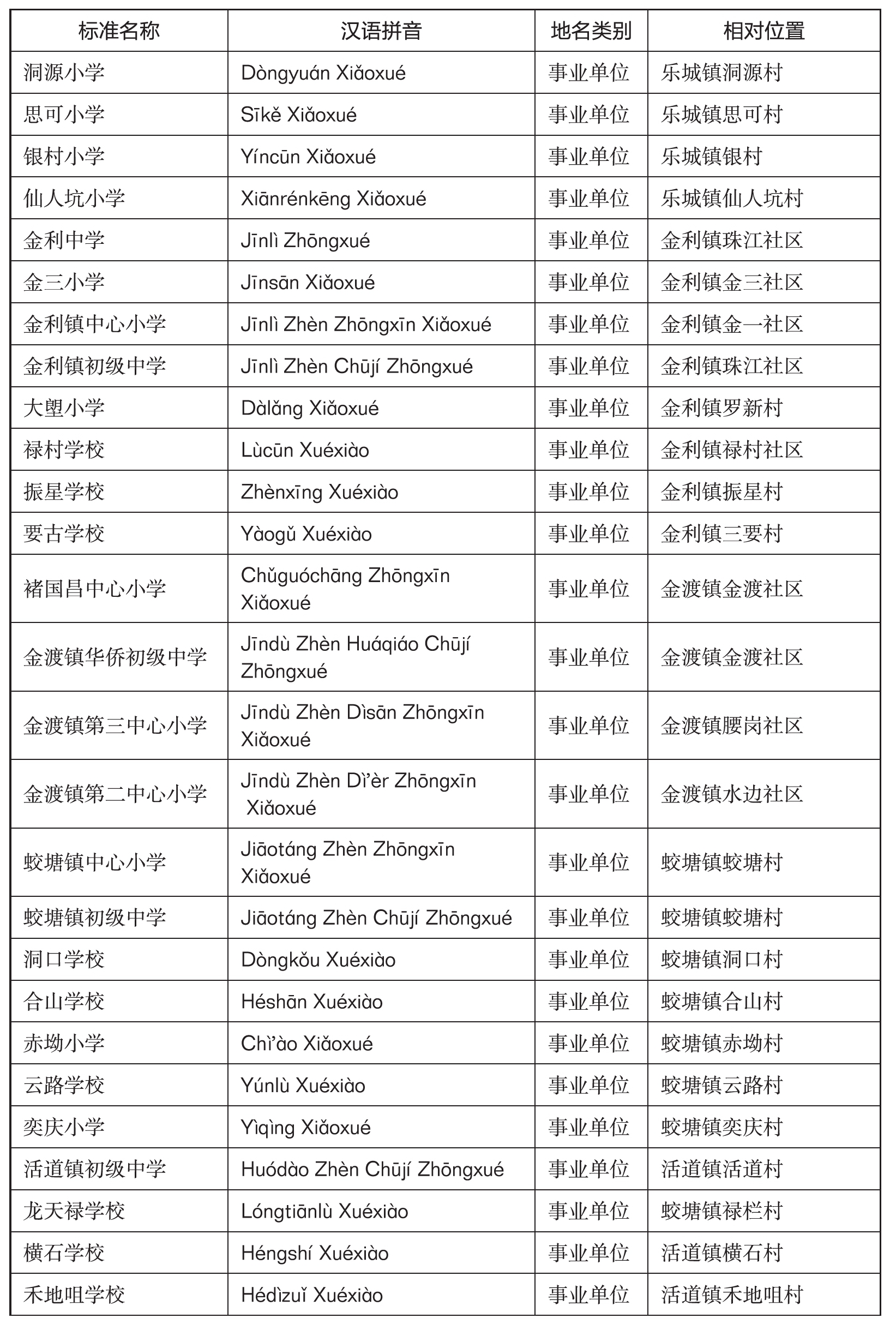 | 标准名称 | 汉语拼音 | 地名类别 | 相对位置 |
|---|---|---|---|
| 洞源小学 | Dòngyuán Xiǎoxué | 事业单位 | 乐城镇洞源村 |
| 思可小学 | Sīkě Xiǎoxué | 事业单位 | 乐城镇思可村 |
| 银村小学 | Yíncūn Xiǎoxué | 事业单位 | 乐城镇银村 |
| 仙人坑小学 | Xiānrénkēng Xiǎoxué | 事业单位 | 乐城镇仙人坑村 |
| 金利中学 | Jīnlì Zhōngxué | 事业单位 | 金利镇珠江社区 |
| 金三小学 | Jīnsān Xiǎoxué | 事业单位 | 金利镇金三社区 |
| 金利镇中心小学 | Jīnlì Zhèn Zhōngxīn Xiǎoxué | 事业单位 | 金利镇金一社区 |
| 金利镇初级中学 | Jīnlì Zhèn Chūjí Zhōngxué | 事业单位 | 金利镇珠江社区 |
| 大塱小学 | Dàlǎng Xiǎoxué | 事业单位 | 金利镇罗新村 |
| 禄村学校 | Lùcūn Xuéxiào | 事业单位 | 金利镇禄村社区 |
| 振星学校 | Zhènxīng Xuéxiào | 事业单位 | 金利镇振星村 |
| 要古学校 | Yàogǔ Xuéxiào | 事业单位 | 金利镇三要村 |
| 褚国昌中心小学 | Chǔguóchāng Zhōngxīn Xiǎoxué | 事业单位 | 金渡镇金渡社区 |
| 金渡镇华侨初级中学 | Jīndù Zhèn Huáqiáo Chūjí Zhōngxué | 事业单位 | 金渡镇金渡社区 |
| 金渡镇第三中心小学 | Jīndù Zhèn Dìsān Zhōngxīn Xiǎoxué | 事业单位 | 金渡镇腰岗社区 |
| 金渡镇第二中心小学 | Jīndù Zhèn Dì'èr Zhōngxīn Xiǎoxué | 事业单位 | 金渡镇水边社区 |
| 蛟塘镇中心小学 | Jiāotáng Zhèn Zhōngxīn Xiǎoxué | 事业单位 | 蛟塘镇蛟塘村 |
| 蛟塘镇初级中学 | Jiāotáng Zhèn Chūjí Zhōngxué | 事业单位 | 蛟塘镇蛟塘村 |
| 洞口学校 | Dòngkǒu Xuéxiào | 事业单位 | 蛟塘镇洞口村 |
| 合山学校 | Héshān Xuéxiào | 事业单位 | 蛟塘镇合山村 |
| 赤坳小学 | Chì'ào Xiǎoxué | 事业单位 | 蛟塘镇赤坳村 |
| 云路学校 | Yúnlù Xuéxiào | 事业单位 | 蛟塘镇云路村 |
| 奕庆小学 | Yìqìng Xiǎoxué | 事业单位 | 蛟塘镇奕庆村 |
| 活道镇初级中学 | Huódào Zhèn Chūjí Zhōngxué | 事业单位 | 活道镇活道村 |
| 龙天禄学校 | Lóngtiānlù Xuéxiào | 事业单位 | 蛟塘镇禄栏村 |
| 横石学校 | Héngshí Xuéxiào | 事业单位 | 活道镇横石村 |
| 禾地咀学校 | Hédìzuǐ Xuéxiào | 事业单位 | 活道镇禾地咀村 |